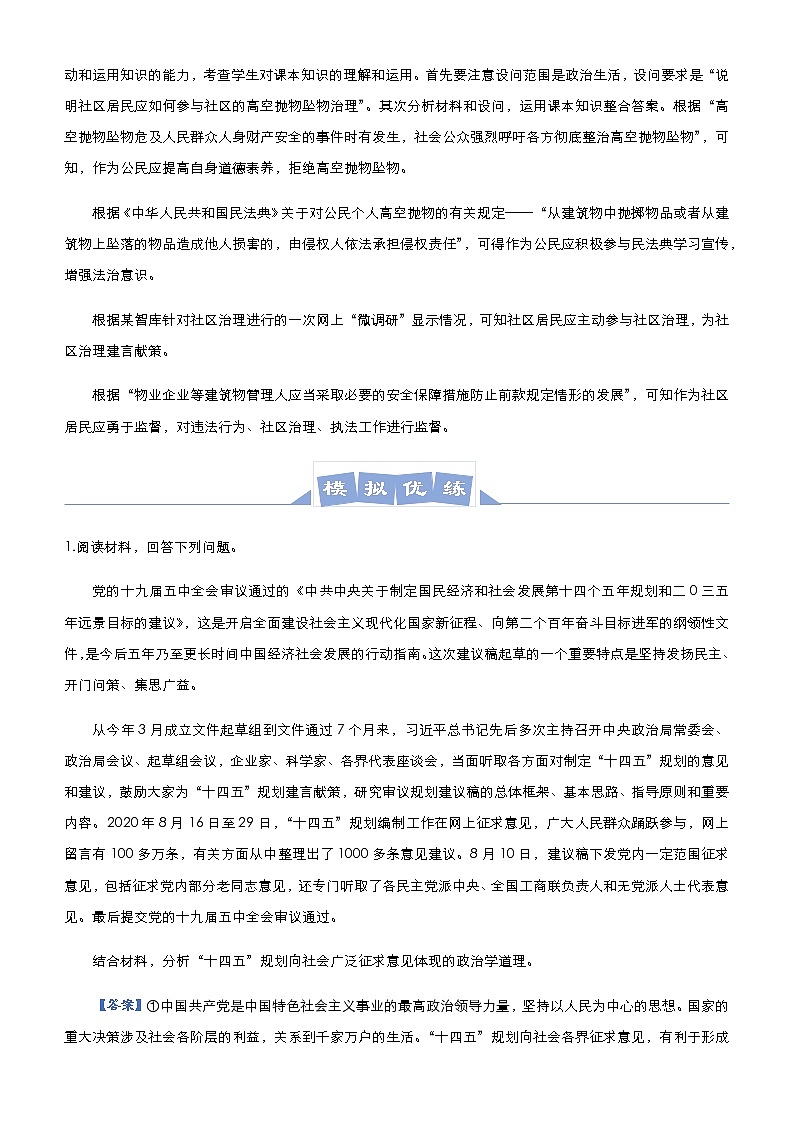 动和运用知识的能力，考查学生对课本知识的理解和运用。首先要注意设问范围是政治生活，设问要求是“说明社区居民应如何参与社区的高空抛物坠物治理”。其次分析材料和设问，运用课本知识整合答案。根据“高空抛物坠物危及人民群众人身财产安全的事件时有发生，社会公众强烈呼吁各方彻底整治高空抛物坠物”，可知，作为公民应提高自身道德素养，拒绝高空抛物坠物。

根据《中华人民共和国民法典》关于对公民个人高空抛物的有关规定——“从建筑物中抛掷物品或者从建筑物上坠落的物品造成他人损害的，由侵权人依法承担侵权责任”，可得作为公民应积极参与民法典学习宣传，增强法治意识。

根据某智库针对社区治理进行的一次网上“微调研”显示情况，可知社区居民应主动参与社区治理，为社区治理建言献策。

根据“物业企业等建筑物管理人应当采取必要的安全保障措施防止前款规定情形的发展”，可知作为社区居民应勇于监督，对违法行为、社区治理、执法工作进行监督。

模拟优练

1.阅读材料，回答下列问题。

党的十九届五中全会审议通过的《中共中央关于制定国民经济和社会发展第十四个五年规划和二〇三五年远景目标的建议》，这是开启全面建设社会主义现代化国家新征程、向第二个百年奋斗目标进军的纲领性文件，是今后五年乃至更长时间中国经济社会发展的行动指南。这次建议稿起草的一个重要特点是坚持发扬民主、开门问策、集思广益。

从今年3月成立文件起草组到文件通过7个月来，习近平总书记先后多次主持召开中央政治局常委会、政治局会议、起草组会议，企业家、科学家、各界代表座谈会，当面听取各方面对制定“十四五”规划的意见和建议，鼓励大家为“十四五”规划建言献策，研究审议规划建议稿的总体框架、基本思路、指导原则和重要内容。2020年8月16日至29日，“十四五”规划编制工作在网上征求意见，广大人民群众踊跃参与，网上留言有100多万条，有关方面从中整理出了1000多条意见建议。8月10日，建议稿下发党内一定范围征求意见，包括征求党内部分老同志意见，还专门听取了各民主党派中央、全国工商联负责人和无党派人士代表意见。最后提交党的十九届五中全会审议通过。

结合材料，分析“十四五”规划向社会广泛征求意见体现的政治学道理。

【答案】①中国共产党是中国特色社会主义事业的最高政治领导力量，坚持以人民为中心的思想。国家的重大决策涉及社会各阶层的利益，关系到千家万户的生活。“十四五”规划向社会各界征求意见，有利于形成